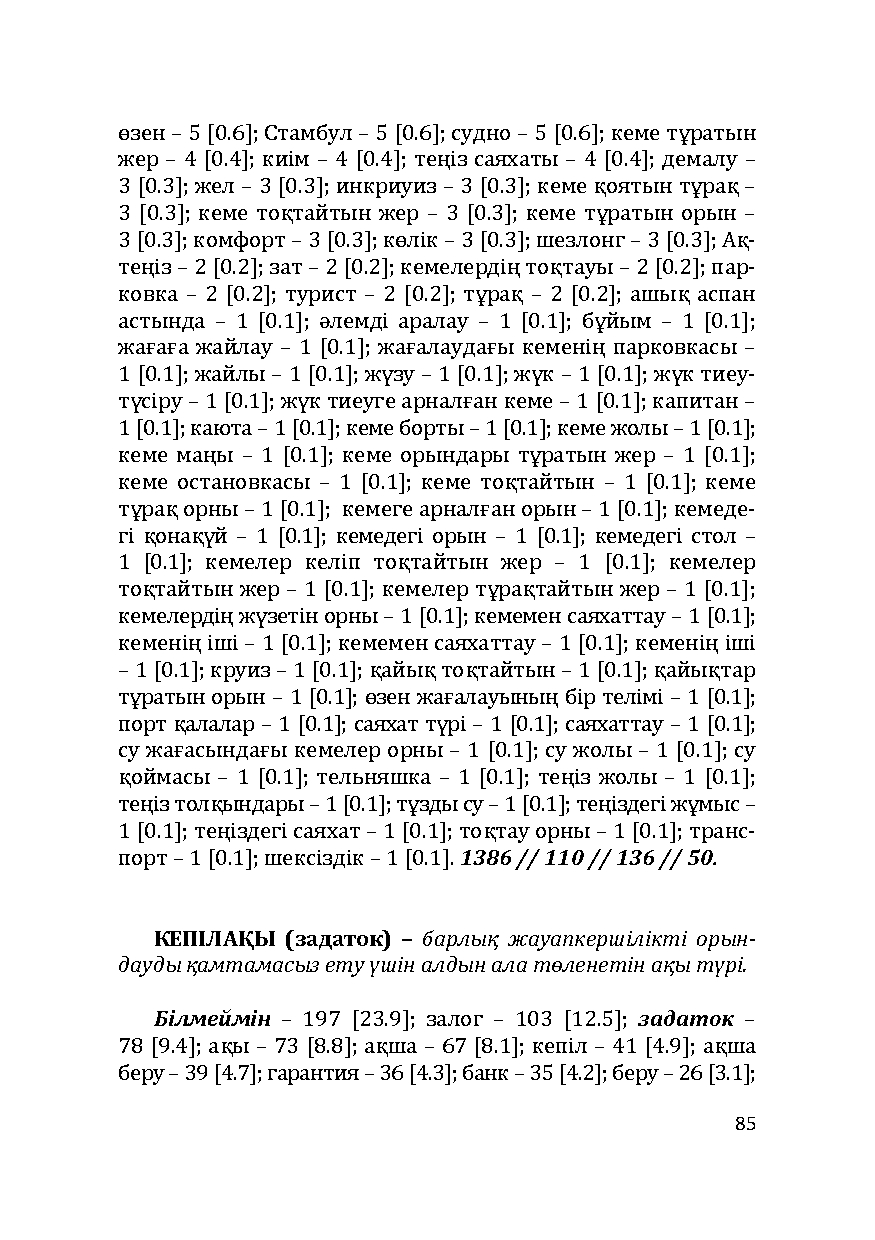 өзен – 5 [0.6]; Стамбул – 5 [0.6]; судно – 5 [0.6]; кеме тұратын жер – 4 [0.4]; киім – 4 [0.4]; теңіз саяхаты – 4 [0.4]; демалу – 3 [0.3]; жел – 3 [0.3]; инкриуиз – 3 [0.3]; кеме қоятын тұрақ – 3 [0.3]; кеме тоқтайтын жер – 3 [0.3]; кеме тұратын орын – 3 [0.3]; комфорт – 3 [0.3]; көлік – 3 [0.3]; шезлонг – 3 [0.3]; Ақтеңіз – 2 [0.2]; зат – 2 [0.2]; кемелердің тоқтауы – 2 [0.2]; парковка – 2 [0.2]; турист – 2 [0.2]; тұрақ – 2 [0.2]; ашық аспан астында – 1 [0.1]; әлемді аралау – 1 [0.1]; бұйым – 1 [0.1]; жағаға жайлау – 1 [0.1]; жағалаудағы кеменің парковкасы – 1 [0.1]; жайлы – 1 [0.1]; жүзу – 1 [0.1]; жүк – 1 [0.1]; жүк тиеу-түсіру – 1 [0.1]; жүк тиеуге арналған кеме – 1 [0.1]; капитан – 1 [0.1]; каюта – 1 [0.1]; кеме борты – 1 [0.1]; кеме жолы – 1 [0.1]; кеме маңы – 1 [0.1]; кеме орындары тұратын жер – 1 [0.1]; кеме остановкасы – 1 [0.1]; кеме тоқтайтын – 1 [0.1]; кеме тұрақ орны – 1 [0.1]; кемеге арналған орын – 1 [0.1]; кемедегі қонақүй – 1 [0.1]; кемедегі орын – 1 [0.1]; кемедегі стол – 1 [0.1]; кемелер келіп тоқтайтын жер – 1 [0.1]; кемелер тоқтайтын жер – 1 [0.1]; кемелер тұрақтайтын жер – 1 [0.1]; кемелердің жүзетін орны – 1 [0.1]; кемемен саяхаттау – 1 [0.1]; кеменің іші – 1 [0.1]; кемемен саяхаттау – 1 [0.1]; кеменің іші – 1 [0.1]; круиз – 1 [0.1]; қайық тоқтайтын – 1 [0.1]; қайықтар тұратын орын – 1 [0.1]; өзен жағалауының бір телімі – 1 [0.1]; порт қалалар – 1 [0.1]; саяхат түрі – 1 [0.1]; саяхаттау – 1 [0.1]; су жағасындағы кемелер орны – 1 [0.1]; су жолы – 1 [0.1]; су қоймасы – 1 [0.1]; тельняшка – 1 [0.1]; теңіз жолы – 1 [0.1]; теңіз толқындары – 1 [0.1]; тұзды су – 1 [0.1]; теңіздегі жұмыс – 1 [0.1]; теңіздегі саяхат – 1 [0.1]; тоқтау орны – 1 [0.1]; транспорт – 1 [0.1]; шексіздік – 1 [0.1]. 1386 // 110 // 136 // 50.

КЕПІЛАҚЫ (задаток) – барлық жауапкершілікті орындауды қамтамасыз ету үшін алдын ала төленетін ақы түрі.

Білмеймін – 197 [23.9]; залог – 103 [12.5]; задаток – 78 [9.4]; ақы – 73 [8.8]; ақша – 67 [8.1]; кепіл – 41 [4.9]; ақша беру – 39 [4.7]; гарантия – 36 [4.3]; банк – 35 [4.2]; беру – 26 [3.1];

85